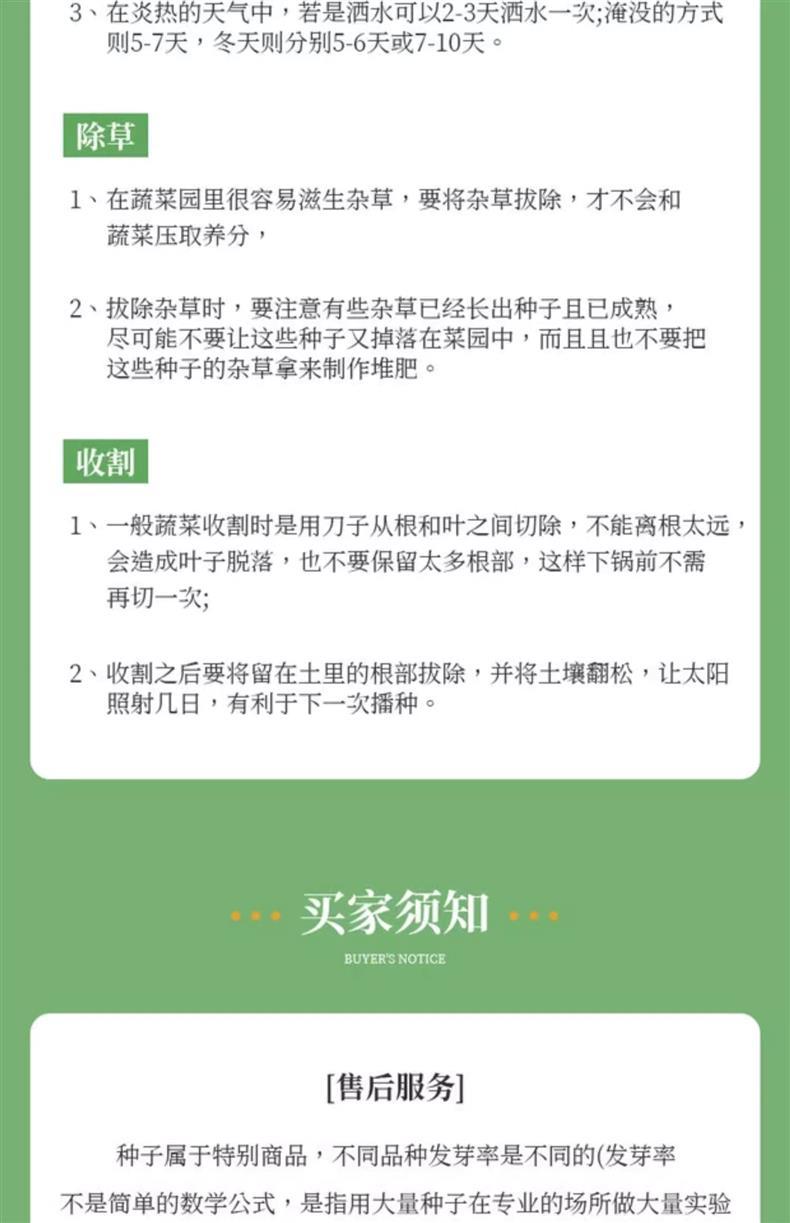 3、在炎热的天气中，若是洒水可以2-3天洒水一次;淹没的方式则5-7天，冬天则分别5-6天或7-10天。

除草

1、在蔬菜园里很容易滋生杂草，要将杂草拔除，才不会和蔬菜压取养分，

2、拔除杂草时，要注意有些杂草已经长出种子且已成熟，尽可能不要让这些种子又掉落在菜园中，而且且也不要把这些种子的杂草拿来制作堆肥。

收割

1、一般蔬菜收割时是用刀子从根和叶之间切除，不能离根太远，会造成叶子脱落，也不要保留太多根部，这样下锅前不需再切一次;

2、收割之后要将留在土里的根部拔除，并将土壤翻松，让太阳照射几日，有利于下一次播种。

买家须知

BUYER'S NOTICE

[售后服务]

种子属于特别商品，不同品种发芽率是不同的(发芽率不是简单的数学公式，是指用大量种子在专业的场所做大量实验